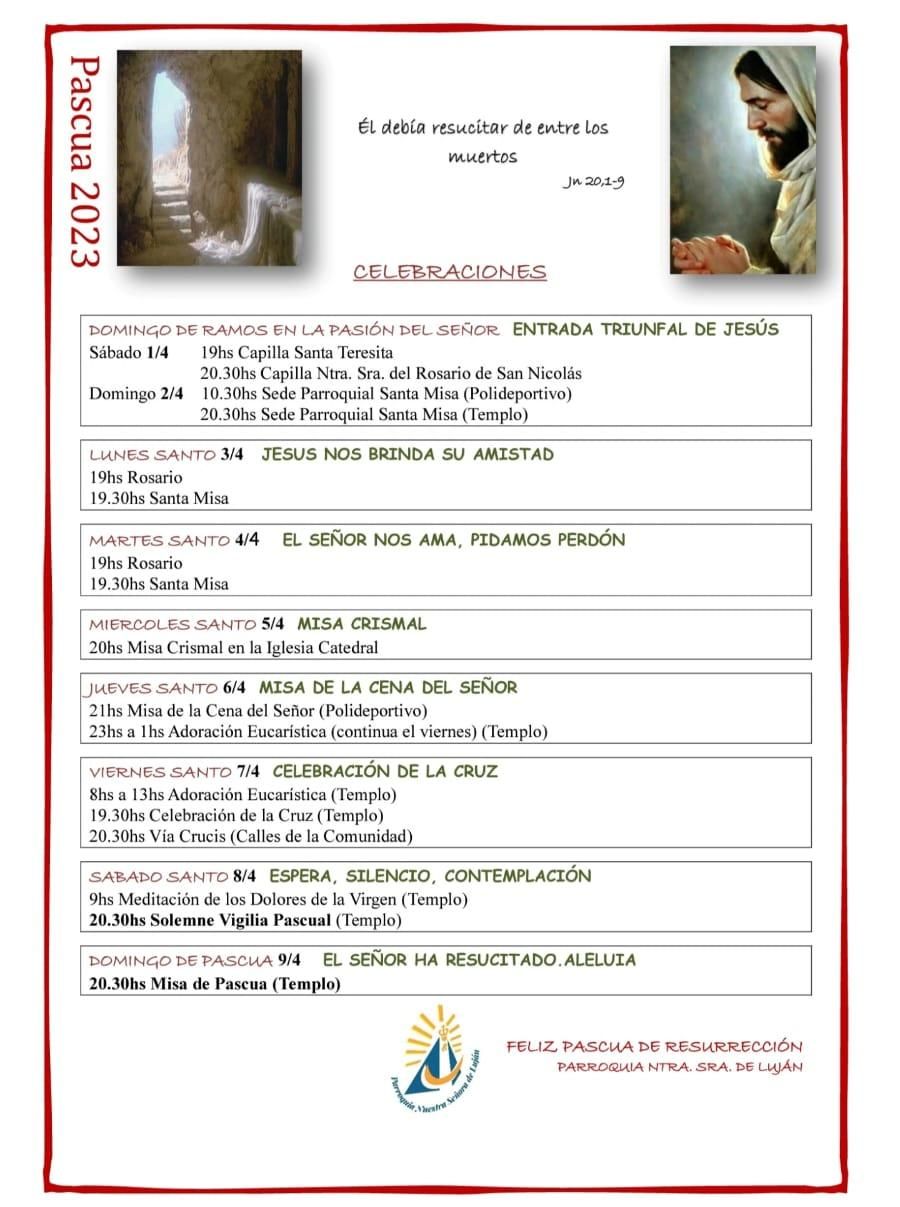 Pascua 2023

Él debía resucitar de entre los muertos
Jn 20,1-9

CELEBRACIONES

DOMINGO DE RAMOS EN LA PASIÓN DEL SEÑOR ENTRADA TRIUNFAL DE JESÚS
Sábado 1/4 19hs Capilla Santa Teresita
20.30hs Capilla Ntra. Sra. del Rosario de San Nicolás
Domingo 2/4 10.30hs Sede Parroquial Santa Misa (Polideportivo)
20.30hs Sede Parroquial Santa Misa (Templo)

LUNES SANTO 3/4 JESUS NOS BRINDA SU AMISTAD
19hs Rosario
19.30hs Santa Misa

MARTES SANTO 4/4 EL SEÑOR NOS AMA, PIDAMOS PERDÓN
19hs Rosario
19.30hs Santa Misa

MIERCOLES SANTO 5/4 MISA CRISMAL
20hs Misa Crismal en la Iglesia Catedral

JUEVES SANTO 6/4 MISA DE LA CENA DEL SEÑOR
21hs Misa de la Cena del Señor (Polideportivo)
23hs a 1hs Adoración Eucarística (continua el viernes) (Templo)

VIERNES SANTO 7/4 CELEBRACIÓN DE LA CRUZ
8hs a 13hs Adoración Eucarística (Templo)
19.30hs Celebración de la Cruz (Templo)
20.30hs Vía Crucis (Calles de la Comunidad)

SABADO SANTO 8/4 ESPERA, SILENCIO, CONTEMPLACIÓN
9hs Meditación de los Dolores de la Virgen (Templo)
20.30hs Solemne Vigilia Pascual (Templo)

DOMINGO DE PASCUA 9/4 EL SEÑOR HA RESUCITADO.ALELUIA
20.30hs Misa de Pascua (Templo)

Parroquia Nuestra Señora de Luján

FELIZ PASCUA DE RESURRECCIÓN
PARROQUIA NTRA. SRA. DE LUJÁN